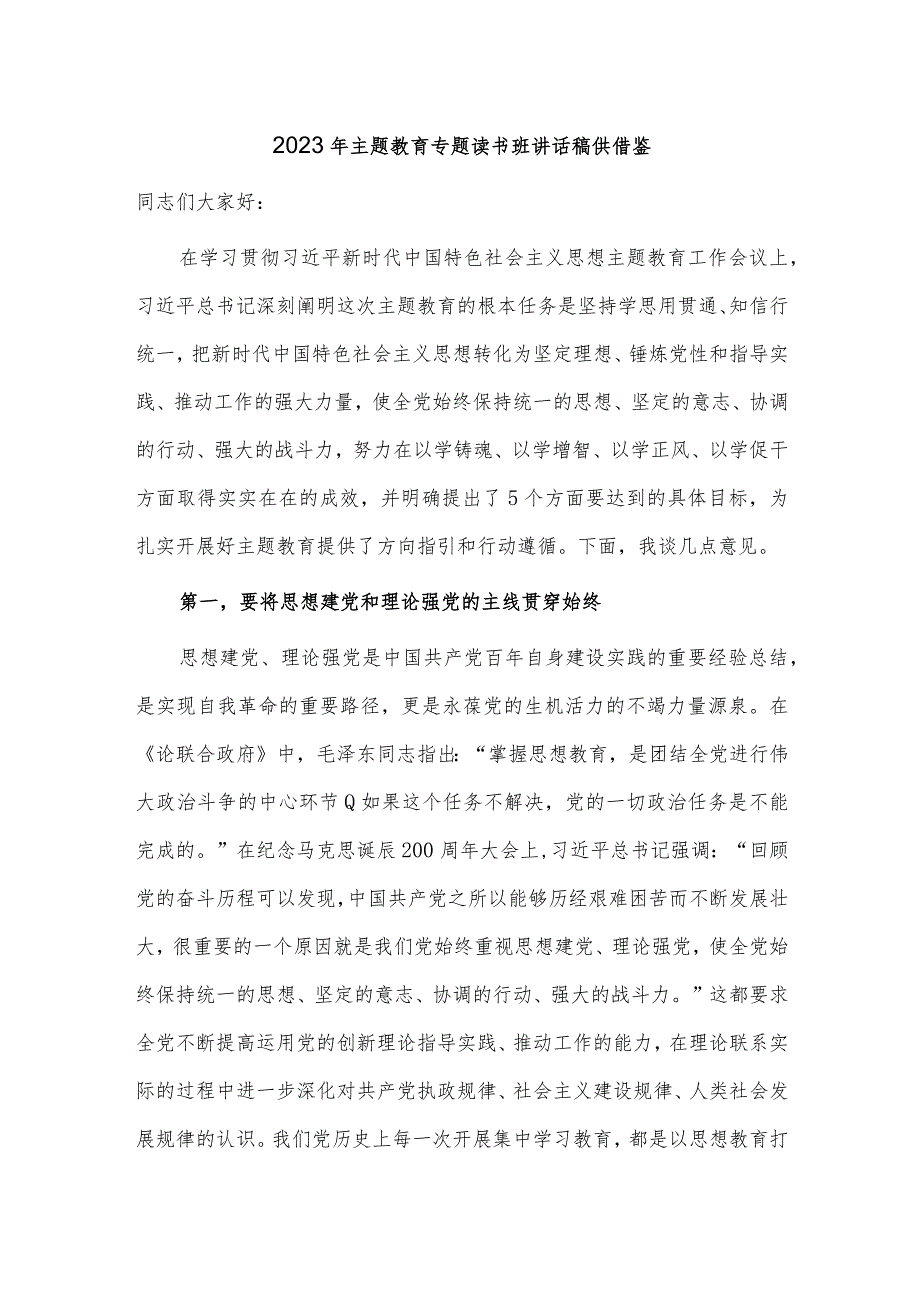 2023年主题教育专题读书班讲话稿供借鉴

同志们大家好：

在学习贯彻习近平新时代中国特色社会主义思想主题教育工作会议上，习近平总书记深刻阐明这次主题教育的根本任务是坚持学思用贯通、知信行统一，把新时代中国特色社会主义思想转化为坚定理想、锤炼党性和指导实践、推动工作的强大力量，使全党始终保持统一的思想、坚定的意志、协调的行动、强大的战斗力，努力在以学铸魂、以学增智、以学正风、以学促干方面取得实实在在的成效，并明确提出了5个方面要达到的具体目标，为扎实开展好主题教育提供了方向指引和行动遵循。下面，我谈几点意见。

第一，要将思想建党和理论强党的主线贯穿始终

思想建党、理论强党是中国共产党百年自身建设实践的重要经验总结，是实现自我革命的重要路径，更是永葆党的生机活力的不竭力量源泉。在《论联合政府》中，毛泽东同志指出：“掌握思想教育，是团结全党进行伟大政治斗争的中心环节Q如果这个任务不解决，党的一切政治任务是不能完成的。”在纪念马克思诞辰200周年大会上，习近平总书记强调：“回顾党的奋斗历程可以发现，中国共产党之所以能够历经艰难困苦而不断发展壮大，很重要的一个原因就是我们党始终重视思想建党、理论强党，使全党始终保持统一的思想、坚定的意志、协调的行动、强大的战斗力。”这都要求全党不断提高运用党的创新理论指导实践、推动工作的能力，在理论联系实际的过程中进一步深化对共产党执政规律、社会主义建设规律、人类社会发展规律的认识。我们党历史上每一次开展集中学习教育，都是以思想教育打